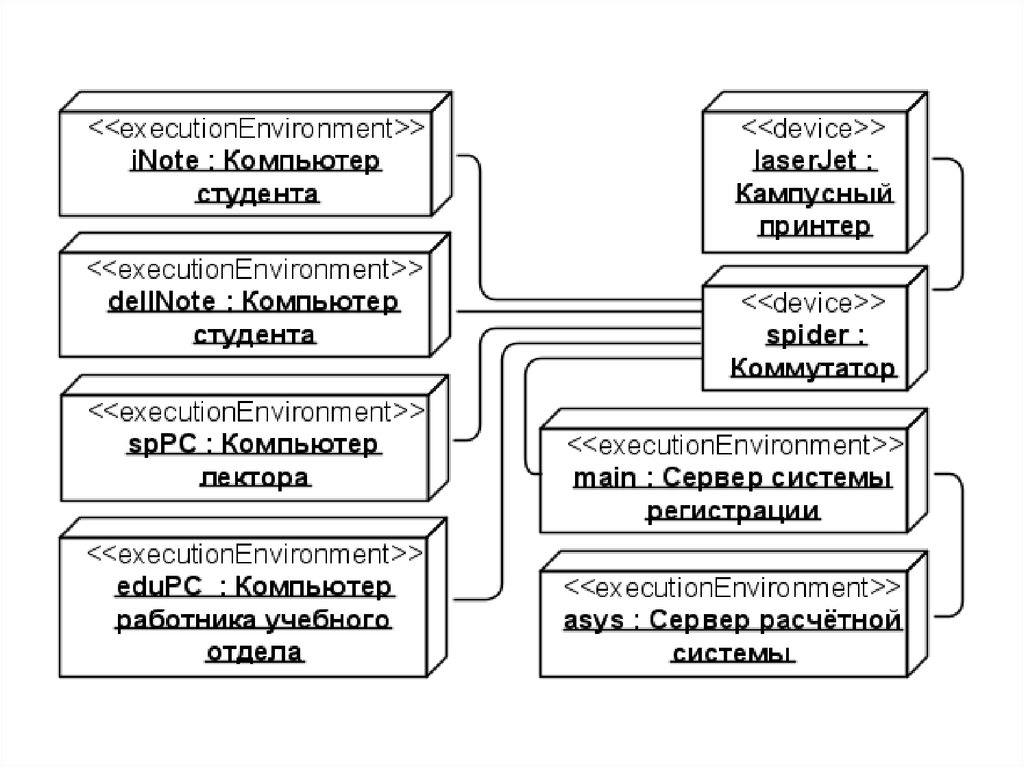 <<executionEnvironment>>
iNote : Компьютер студента

<<executionEnvironment>>
dellNote : Компьютер студента

<<executionEnvironment>>
spPC : Компьютер лектора

<<executionEnvironment>>
eduPC : Компьютер работника учебного отдела

<<device>>
laserJet : Кампусный принтер

<<device>>
spider : Коммутатор

<<executionEnvironment>>
main : Сервер системы регистрации

<<executionEnvironment>>
asys : Сервер расчётной системы